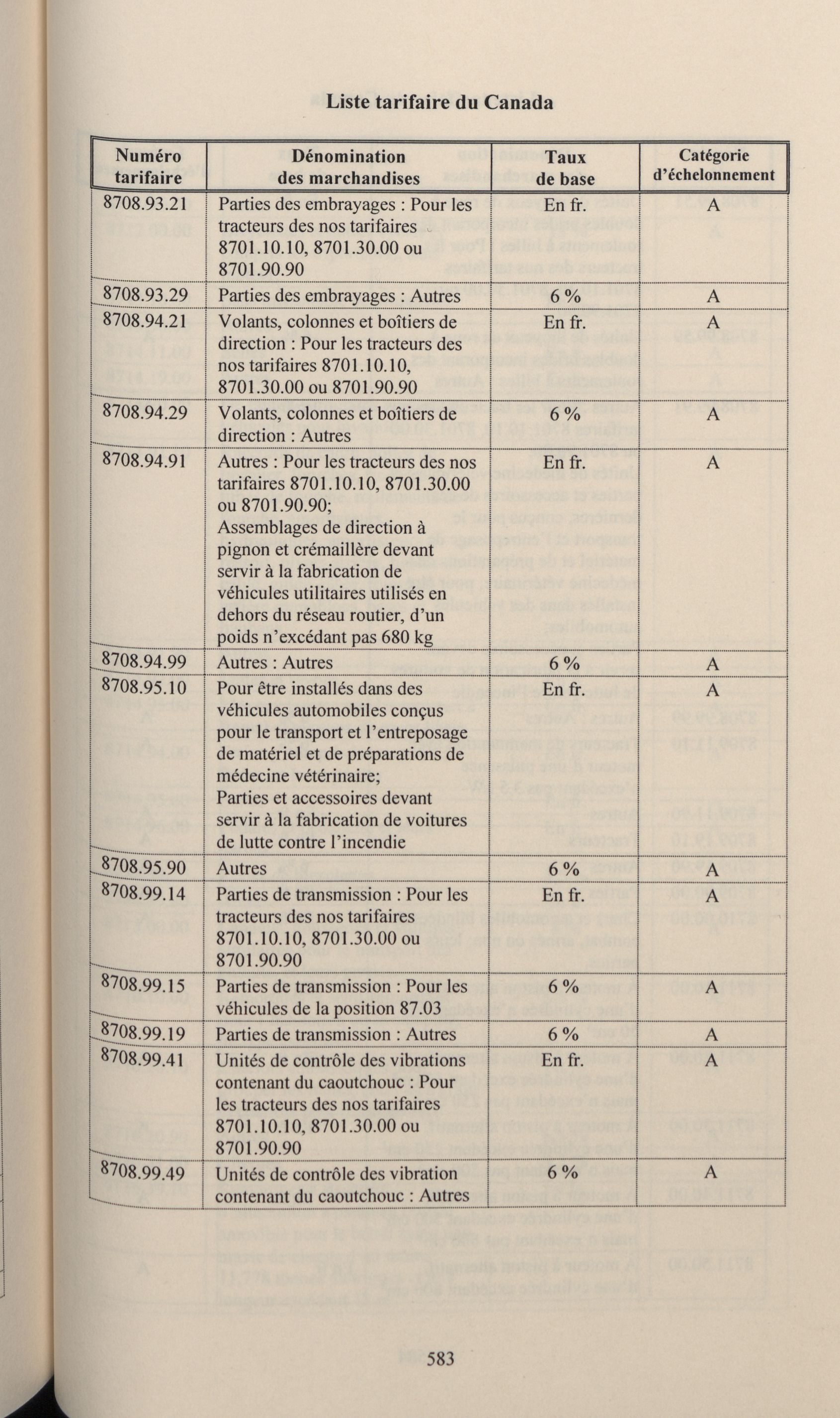 Liste tarifaire du Canada

| Numéro tarifaire | Dénomination des marchandises | Taux de base | Catégorie d'échelonnement |
|---|---|---|---|
| 8708.93.21 | Parties des embrayages : Pour les tracteurs des nos tarifaires 8701.10.10, 8701.30.00 ou 8701.90.90 | En fr. | A |
| 8708.93.29 | Parties des embrayages : Autres | 6 % | A |
| 8708.94.21 | Volants, colonnes et boîtiers de direction : Pour les tracteurs des nos tarifaires 8701.10.10, 8701.30.00 ou 8701.90.90 | En fr. | A |
| 8708.94.29 | Volants, colonnes et boîtiers de direction : Autres | 6 % | A |
| 8708.94.91 | Autres : Pour les tracteurs des nos tarifaires 8701.10.10, 8701.30.00 ou 8701.90.90; Assemblages de direction à pignon et crémaillère devant servir à la fabrication de véhicules utilitaires utilisés en dehors du réseau routier, d'un poids n'excédant pas 680 kg | En fr. | A |
| 8708.94.99 | Autres : Autres | 6 % | A |
| 8708.95.10 | Pour être installés dans des véhicules automobiles conçus pour le transport et l'entreposage de matériel et de préparations de médecine vétérinaire; Parties et accessoires devant servir à la fabrication de voitures de lutte contre l'incendie | En fr. | A |
| 8708.95.90 | Autres | 6 % | A |
| 8708.99.14 | Parties de transmission : Pour les tracteurs des nos tarifaires 8701.10.10, 8701.30.00 ou 8701.90.90 | En fr. | A |
| 8708.99.15 | Parties de transmission : Pour les véhicules de la position 87.03 | 6 % | A |
| 8708.99.19 | Parties de transmission : Autres | 6 % | A |
| 8708.99.41 | Unités de contrôle des vibrations contenant du caoutchouc : Pour les tracteurs des nos tarifaires 8701.10.10, 8701.30.00 ou 8701.90.90 | En fr. | A |
| 8708.99.49 | Unités de contrôle des vibration contenant du caoutchouc : Autres | 6 % | A |

583